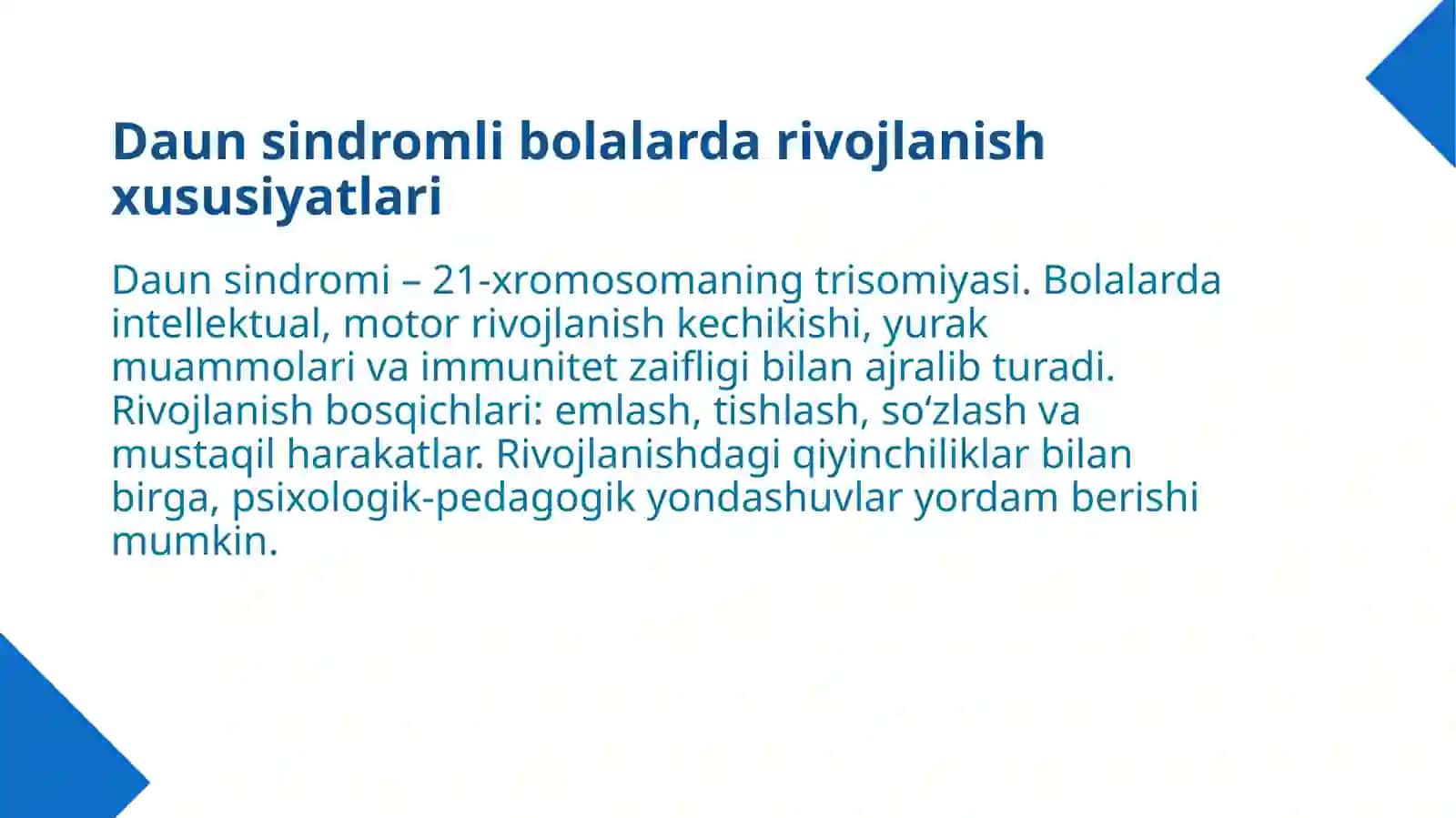 Daun sindromli bolalarda rivojlanish xususiyatlari

Daun sindromi – 21-xromosomaning trisomiyasi. Bolalarda intellektual, motor rivojlanish kechikishi, yurak muammolari va immunitet zaifligi bilan ajralib turadi. Rivojlanish bosqichlari: emlash, tishlash, so‘zlash va mustaqil harakatlar. Rivojlanishdagi qiyinchiliklar bilan birga, psixologik-pedagogik yondashuvlar yordam berishi mumkin.